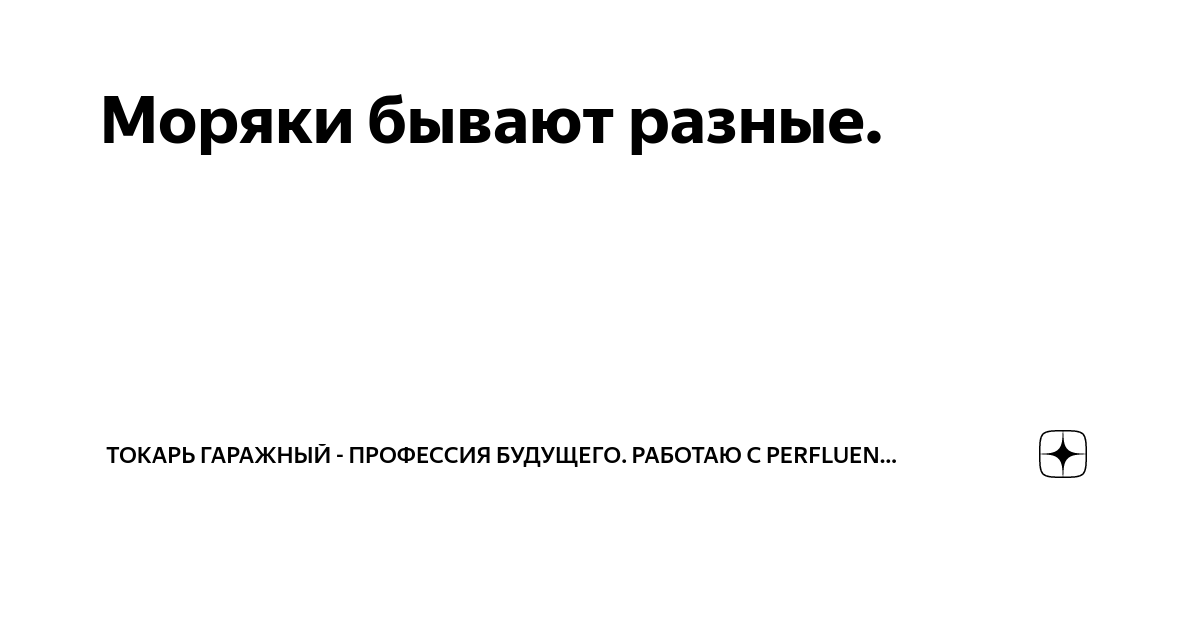 Моряки бывают разные.

ТОКАРЬ ГАРАЖНЫЙ - ПРОФЕССИЯ БУДУЩЕГО. РАБОТАЮ С PERFLUEN...